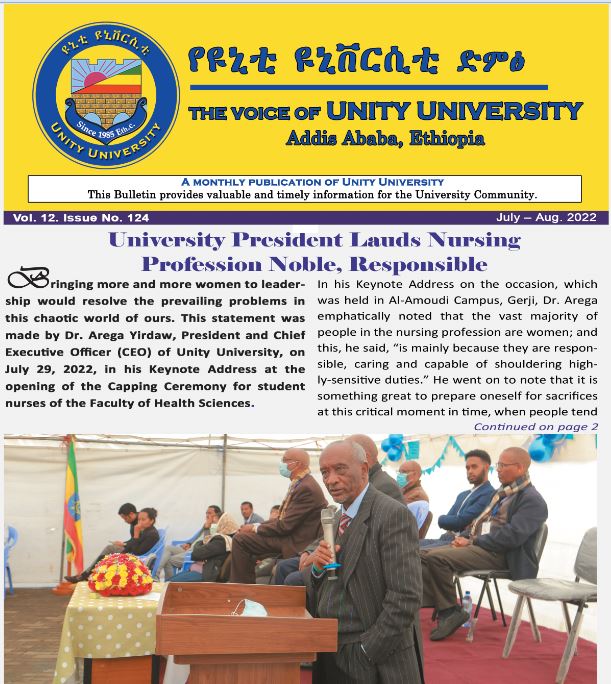 ዩኒቲ ዩኒቨርሲቲ
Since 1983 Eth.c.
UNITY UNIVERSITY

የዩኒቲ ዩኒቨርሲቲ ድምፅ

THE VOICE OF UNITY UNIVERSITY
Addis Ababa, Ethiopia

A MONTHLY PUBLICATION OF UNITY UNIVERSITY
This Bulletin provides valuable and timely information for the University Community.

Vol. 12. Issue No. 124 July – Aug. 2022

University President Lauds Nursing Profession Noble, Responsible

Bringing more and more women to leadership would resolve the prevailing problems in this chaotic world of ours. This statement was made by Dr. Arega Yirdaw, President and Chief Executive Officer (CEO) of Unity University, on July 29, 2022, in his Keynote Address at the opening of the Capping Ceremony for student nurses of the Faculty of Health Sciences.

In his Keynote Address on the occasion, which was held in Al-Amoudi Campus, Gerji, Dr. Arega emphatically noted that the vast majority of people in the nursing profession are women; and this, he said, "is mainly because they are responsible, caring and capable of shouldering highly-sensitive duties." He went on to note that it is something great to prepare oneself for sacrifices at this critical moment in time, when people tend

Continued on page 2